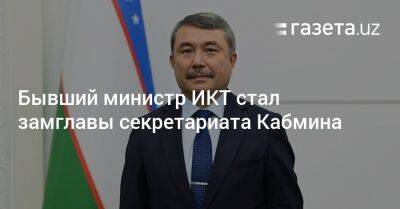 газета.uz

Бывший министр ИКТ стал замглавы секретариата Кабмина